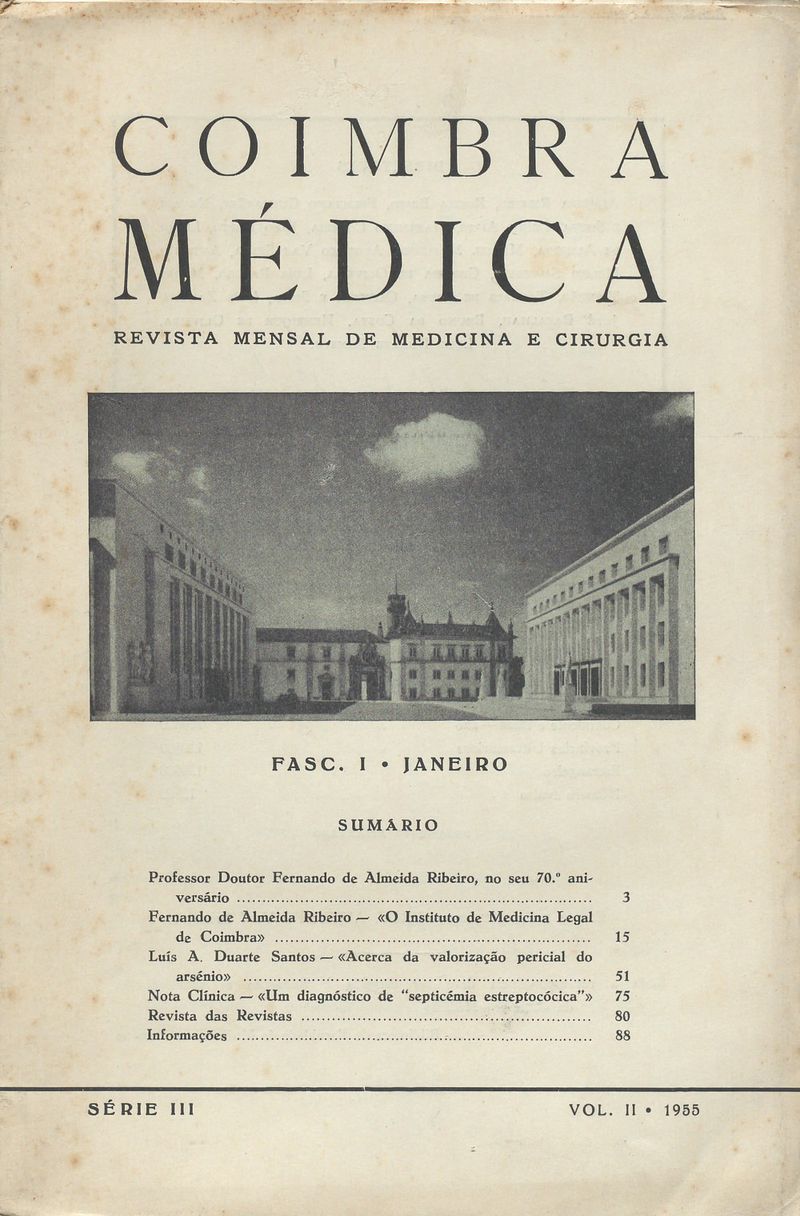 COIMBRA
MÉDICA

REVISTA MENSAL DE MEDICINA E CIRURGIA

FASC. I • JANEIRO

SUMARIO

Professor Doutor Fernando de Almeida Ribeiro, no seu 70.º aniversário ........ 3
Fernando de Almeida Ribeiro — «O Instituto de Medicina Legal de Coimbra» ........ 15
Luís A. Duarte Santos — «Acerca da valorização pericial do arsénio» ........ 51
Nota Clínica — «Um diagnóstico de "septicémia estreptocócica"» 75
Revista das Revistas ........ 80
Informações ........ 88

SÉRIE III

VOL. II • 1955